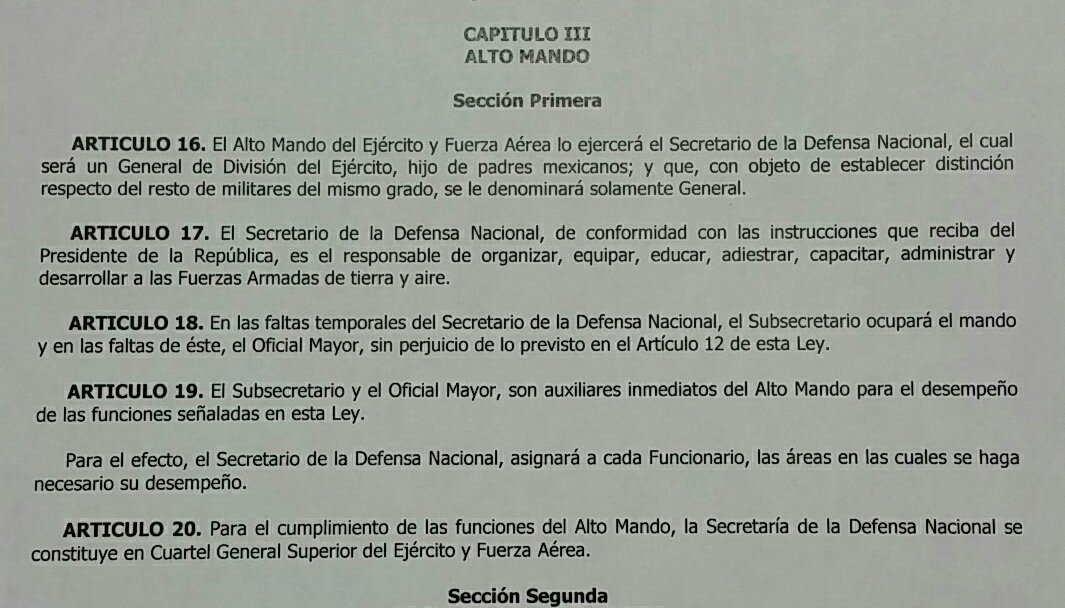 CAPITULO III
ALTO MANDO

Sección Primera

ARTICULO 16. El Alto Mando del Ejército y Fuerza Aérea lo ejercerá el Secretario de la Defensa Nacional, el cual será un General de División del Ejército, hijo de padres mexicanos; y que, con objeto de establecer distinción respecto del resto de militares del mismo grado, se le denominará solamente General.

ARTICULO 17. El Secretario de la Defensa Nacional, de conformidad con las instrucciones que reciba del Presidente de la República, es el responsable de organizar, equipar, educar, adiestrar, capacitar, administrar y desarrollar a las Fuerzas Armadas de tierra y aire.

ARTICULO 18. En las faltas temporales del Secretario de la Defensa Nacional, el Subsecretario ocupará el mando y en las faltas de éste, el Oficial Mayor, sin perjuicio de lo previsto en el Artículo 12 de esta Ley.

ARTICULO 19. El Subsecretario y el Oficial Mayor, son auxiliares inmediatos del Alto Mando para el desempeño de las funciones señaladas en esta Ley.

Para el efecto, el Secretario de la Defensa Nacional, asignará a cada Funcionario, las áreas en las cuales se haga necesario su desempeño.

ARTICULO 20. Para el cumplimiento de las funciones del Alto Mando, la Secretaría de la Defensa Nacional se constituye en Cuartel General Superior del Ejército y Fuerza Aérea.

Sección Segunda